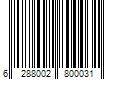 6 288002 800031